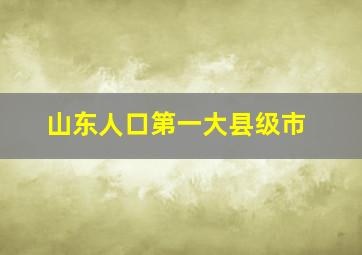 山东人口第一大县级市